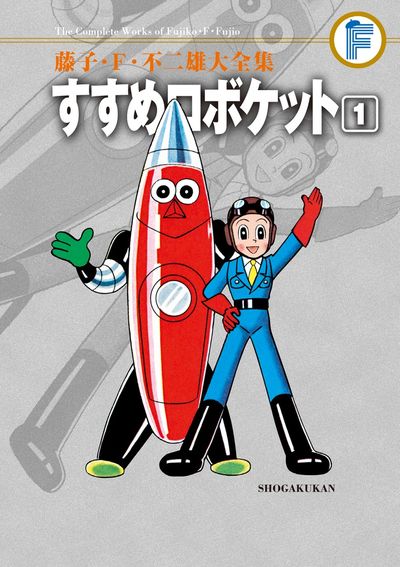 The Complete Works of Fujiko・F・Fujio

F

藤子・F・不二雄大全集

すすめロボケット 1

SHOGAKUKAN